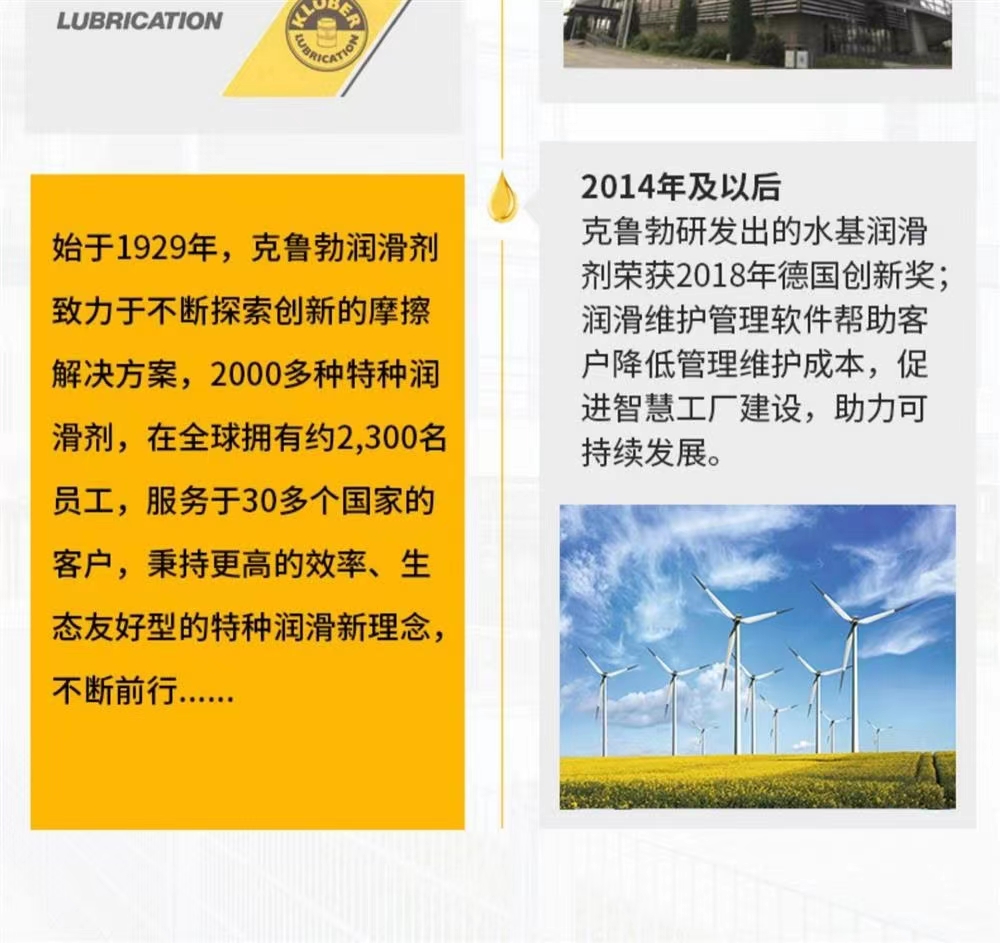 LUBRICATION

KLÜBER LUBRICATION

始于1929年，克鲁勃润滑剂致力于不断探索创新的摩擦解决方案，2000多种特种润滑剂，在全球拥有约2,300名员工，服务于30多个国家的客户，秉持更高的效率、生态友好型的特种润滑新理念，不断前行……

2014年及以后
克鲁勃研发出的水基润滑剂荣获2018年德国创新奖；润滑维护管理软件帮助客户降低管理维护成本，促进智慧工厂建设，助力可持续发展。